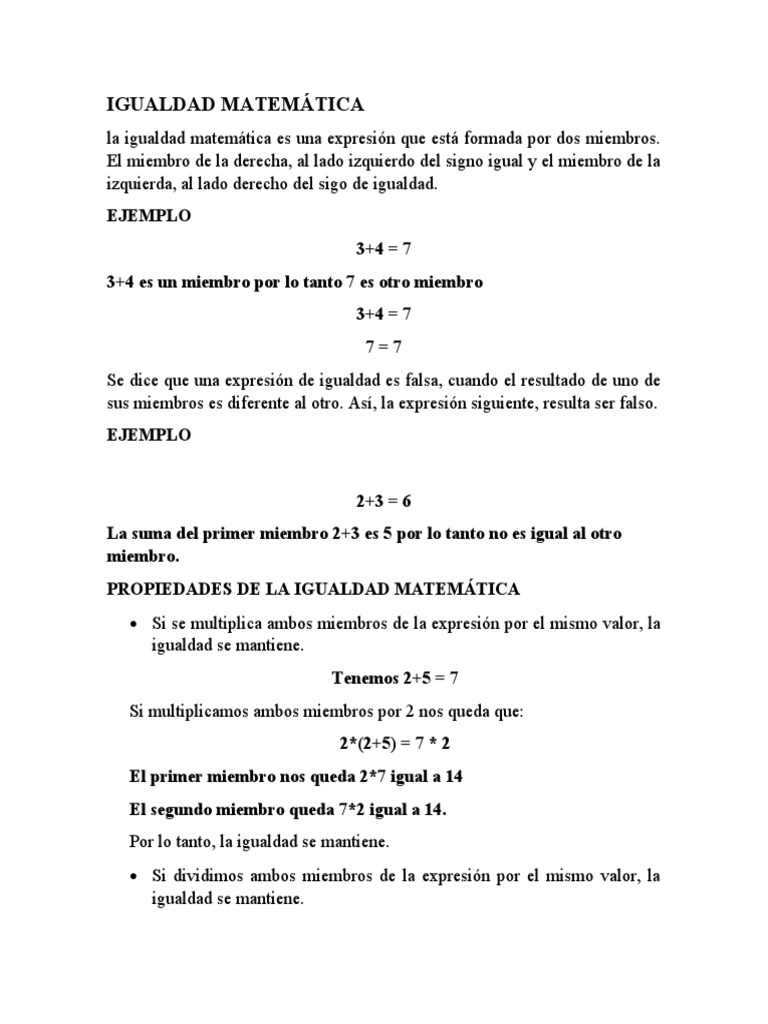 IGUALDAD MATEMÁTICA

la igualdad matemática es una expresión que está formada por dos miembros. El miembro de la derecha, al lado izquierdo del signo igual y el miembro de la izquierda, al lado derecho del sigo de igualdad.

EJEMPLO

$3+4 = 7$

3+4 es un miembro por lo tanto 7 es otro miembro

$3+4 = 7$

$7 = 7$

Se dice que una expresión de igualdad es falsa, cuando el resultado de uno de sus miembros es diferente al otro. Así, la expresión siguiente, resulta ser falso.

EJEMPLO

$2+3 = 6$

La suma del primer miembro 2+3 es 5 por lo tanto no es igual al otro miembro.

PROPIEDADES DE LA IGUALDAD MATEMÁTICA

• Si se multiplica ambos miembros de la expresión por el mismo valor, la igualdad se mantiene.

Tenemos $2+5 = 7$

Si multiplicamos ambos miembros por 2 nos queda que:

$2*(2+5) = 7 * 2$

El primer miembro nos queda 2*7 igual a 14

El segundo miembro queda 7*2 igual a 14.

Por lo tanto, la igualdad se mantiene.

• Si dividimos ambos miembros de la expresión por el mismo valor, la igualdad se mantiene.